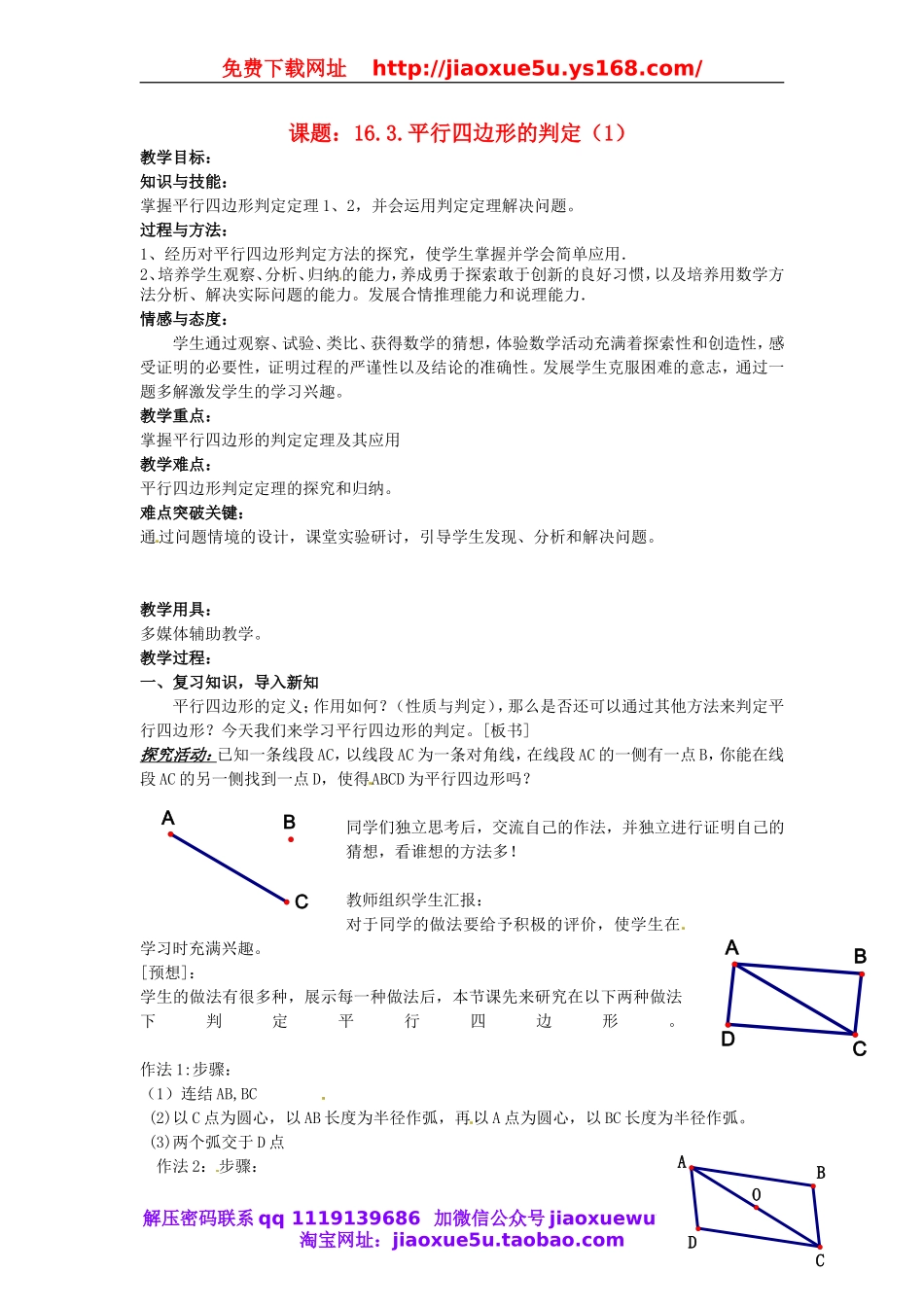 免费下载网址 http://jiaoxue5u.ys168.com/

课题：16.3.平行四边形的判定（1）

教学目标：

知识与技能：

掌握平行四边形判定定理1、2，并会运用判定定理解决问题。

过程与方法：

1、经历对平行四边形判定方法的探究，使学生掌握并学会简单应用.

2、培养学生观察、分析、归纳的能力，养成勇于探索敢于创新的良好习惯，以及培养用数学方法分析、解决实际问题的能力。发展合情推理能力和说理能力.

情感与态度：

学生通过观察、试验、类比、获得数学的猜想，体验数学活动充满着探索性和创造性，感受证明的必要性，证明过程的严谨性以及结论的准确性。发展学生克服困难的意志，通过一题多解激发学生的学习兴趣。

教学重点：

掌握平行四边形的判定定理及其应用

教学难点：

平行四边形判定定理的探究和归纳。

难点突破关键：

通过问题情境的设计，课堂实验研讨，引导学生发现、分析和解决问题。

教学用具：

多媒体辅助教学。

教学过程：

一、复习知识，导入新知

平行四边形的定义；作用如何？（性质与判定），那么是否还可以通过其他方法来判定平行四边形？今天我们来学习平行四边形的判定。[板书]

探究活动：已知一条线段AC，以线段AC为一条对角线，在线段AC的一侧有一点B，你能在线段AC的另一侧找到一点D，使得ABCD为平行四边形吗？

A B C

同学们独立思考后，交流自己的作法，并独立进行证明自己的猜想，看谁想的方法多！

教师组织学生汇报：

对于同学的做法要给予积极的评价，使学生在学习时充满兴趣。

[预想]：

学生的做法有很多种，展示每一种做法后，本节课先来研究在以下两种做法下判定平行四边形。

A B D C

作法1:步骤：

（1）连结AB,BC

(2)以C点为圆心，以AB长度为半径作弧，再以A点为圆心，以BC长度为半径作弧。

(3)两个弧交于D点

作法2：步骤：

A B O D C

解压密码联系qq 1119139686 加微信公众号jiaoxuewu

淘宝网址：jiaoxue5u.taobao.com